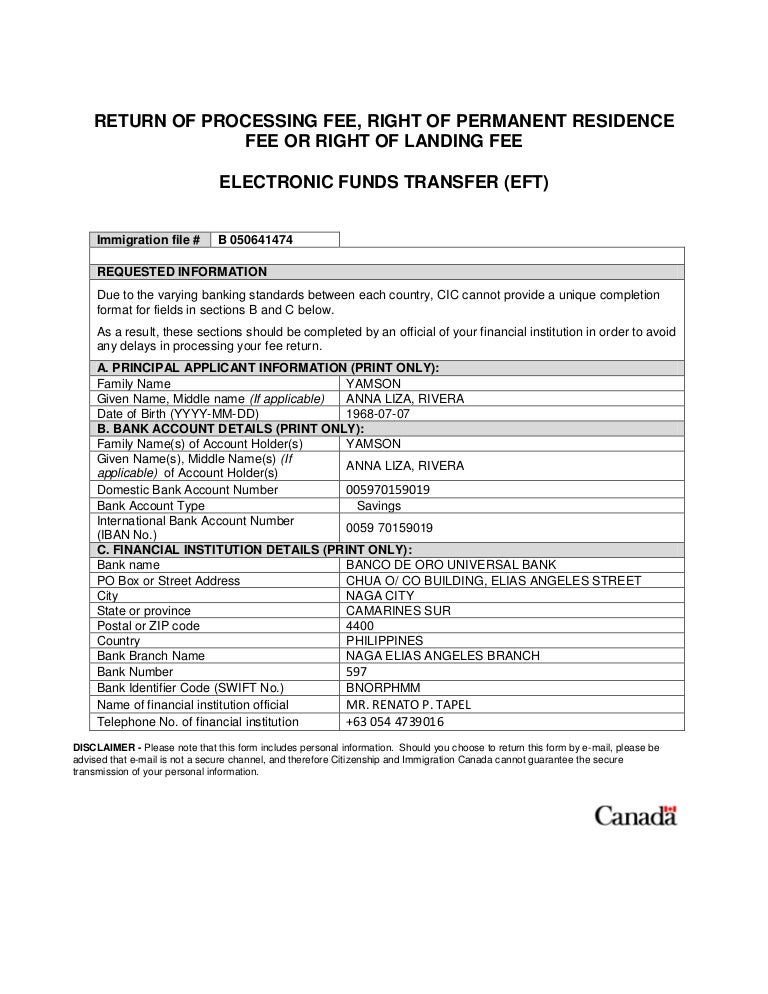 RETURN OF PROCESSING FEE, RIGHT OF PERMANENT RESIDENCE FEE OR RIGHT OF LANDING FEE

ELECTRONIC FUNDS TRANSFER (EFT)

| Immigration file # | B 050641474 |
|---|---|

REQUESTED INFORMATION

Due to the varying banking standards between each country, CIC cannot provide a unique completion format for fields in sections B and C below.

As a result, these sections should be completed by an official of your financial institution in order to avoid any delays in processing your fee return.

| A. PRINCIPAL APPLICANT INFORMATION (PRINT ONLY): | |
|---|---|
| Family Name | YAMSON |
| Given Name, Middle name (If applicable) | ANNA LIZA, RIVERA |
| Date of Birth (YYYY-MM-DD) | 1968-07-07 |
| B. BANK ACCOUNT DETAILS (PRINT ONLY): | |
| Family Name(s) of Account Holder(s) | YAMSON |
| Given Name(s), Middle Name(s) (If applicable) of Account Holder(s) | ANNA LIZA, RIVERA |
| Domestic Bank Account Number | 005970159019 |
| Bank Account Type | Savings |
| International Bank Account Number (IBAN No.) | 0059 70159019 |
| C. FINANCIAL INSTITUTION DETAILS (PRINT ONLY): | |
| Bank name | BANCO DE ORO UNIVERSAL BANK |
| PO Box or Street Address | CHUA O/ CO BUILDING, ELIAS ANGELES STREET |
| City | NAGA CITY |
| State or province | CAMARINES SUR |
| Postal or ZIP code | 4400 |
| Country | PHILIPPINES |
| Bank Branch Name | NAGA ELIAS ANGELES BRANCH |
| Bank Number | 597 |
| Bank Identifier Code (SWIFT No.) | BNORPHMM |
| Name of financial institution official | MR. RENATO P. TAPEL |
| Telephone No. of financial institution | +63 054 4739016 |

DISCLAIMER - Please note that this form includes personal information. Should you choose to return this form by e-mail, please be advised that e-mail is not a secure channel, and therefore Citizenship and Immigration Canada cannot guarantee the secure transmission of your personal information.

Canada